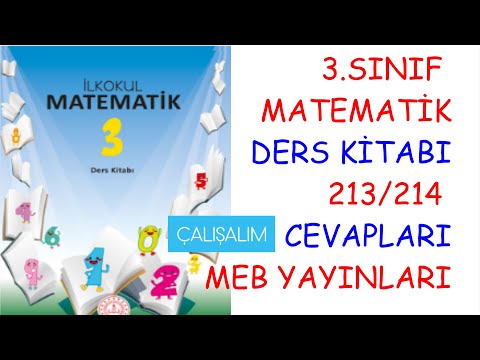 İLKOKUL
MATEMATİK
3
Ders Kitabı

3.SINIF
MATEMATİK
DERS KİTABI
213/214
ÇALIŞALIM
CEVAPLARI
MEB YAYINLARI